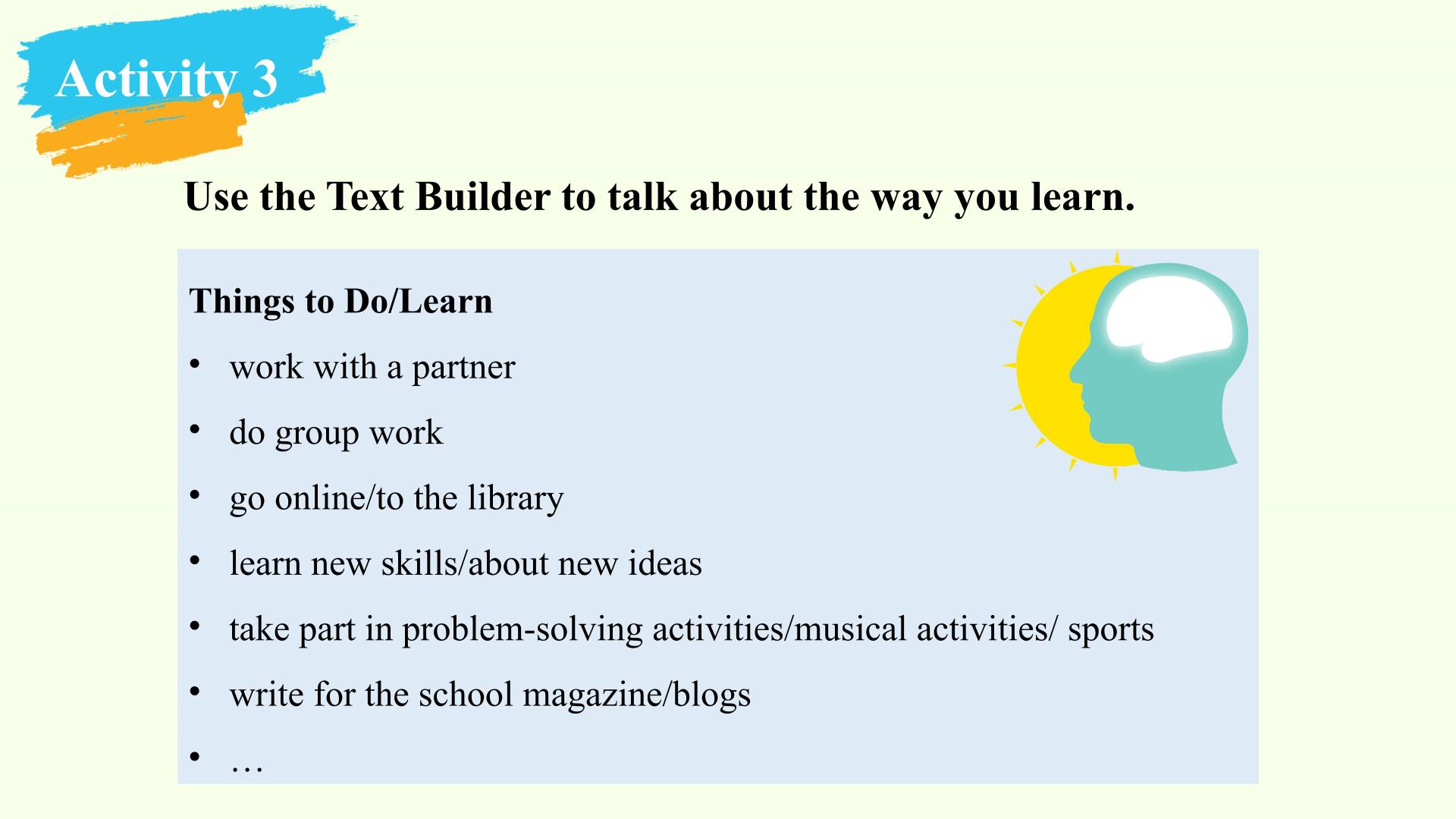 Activity 3

Use the Text Builder to talk about the way you learn.

Things to Do/Learn

• work with a partner
• do group work
• go online/to the library
• learn new skills/about new ideas
• take part in problem-solving activities/musical activities/ sports
• write for the school magazine/blogs
• …